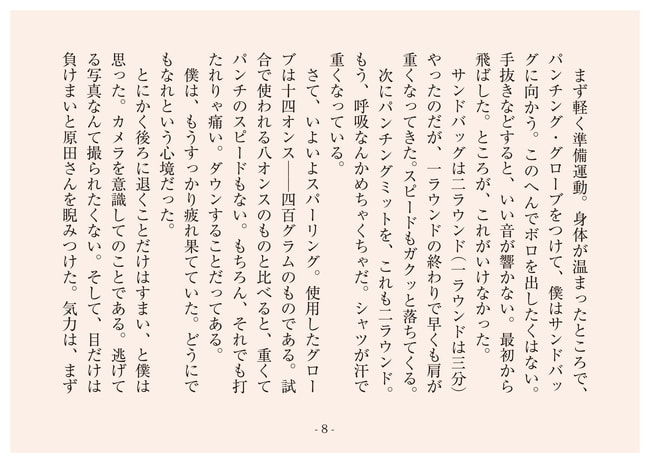 まず軽く準備運動。身体が温まったところで、パンチング・グローブをつけて、僕はサンドバッグに向かう。このへんでボロを出したくはない。手抜きなどすると、いい音が響かない。最初から飛ばした。ところが、これがいけなかった。

サンドバッグは二ラウンド（一ラウンドは三分）やったのだが、一ラウンドの終わりで早くも肩が重くなってきた。スピードもガクッと落ちてくる。

次にパンチングミットを、これも二ラウンド。もう、呼吸なんかめちゃくちゃだ。シャツが汗で重くなっている。

さて、いよいよスパーリング。使用したグローブは十四オンス――四百グラムのものである。試合で使われる八オンスのものと比べると、重くてパンチのスピードもない。もちろん、それでも打たれりゃ痛い。ダウンすることだってある。

僕は、もうすっかり疲れ果てていた。どうにでもなれという心境だった。

とにかく後ろに退くことだけはすまい、と僕は思った。カメラを意識してのことである。逃げてる写真なんて撮られたくない。そして、目だけは負けまいと原田さんを睨みつけた。気力は、まず

- 8 -